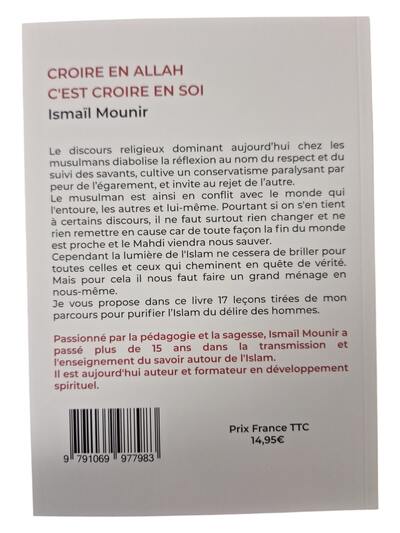 CROIRE EN ALLAH
C'EST CROIRE EN SOI
Ismaïl Mounir

Le discours religieux dominant aujourd'hui chez les musulmans diabolise la réflexion au nom du respect et du suivi des savants, cultive un conservatisme paralysant par peur de l'égarement, et invite au rejet de l'autre.
Le musulman est ainsi en conflit avec le monde qui l'entoure, les autres et lui-même. Pourtant si on s'en tient à certains discours, il ne faut surtout rien changer et ne rien remettre en cause car de toute façon la fin du monde est proche et le Mahdi viendra nous sauver.
Cependant la lumière de l'Islam ne cessera de briller pour toutes celles et ceux qui cheminent en quête de vérité. Mais pour cela il nous faut faire un grand ménage en nous-même.
Je vous propose dans ce livre 17 leçons tirées de mon parcours pour purifier l'Islam du délire des hommes.

Passionné par la pédagogie et la sagesse, Ismaïl Mounir a passé plus de 15 ans dans la transmission et l'enseignement du savoir autour de l'Islam.
Il est aujourd'hui auteur et formateur en développement spirituel.

9 791069 977983

Prix France TTC
14,95€